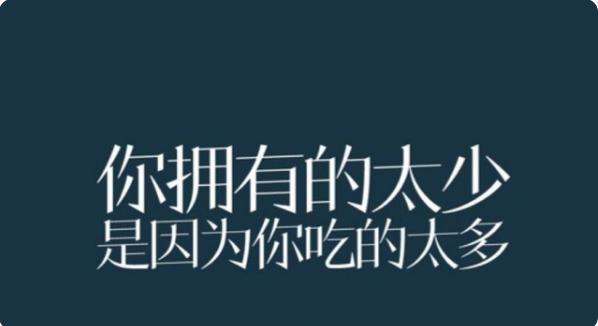 你拥有的太少
是因为你吃的太多